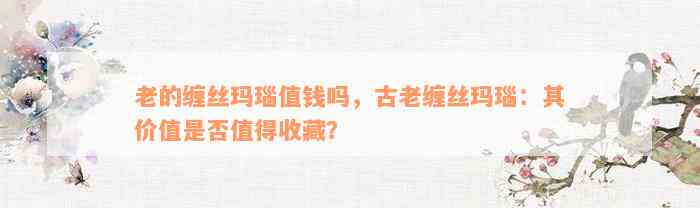 老的缠丝玛瑙值钱吗，古老缠丝玛瑙：其价值是否值得收藏?